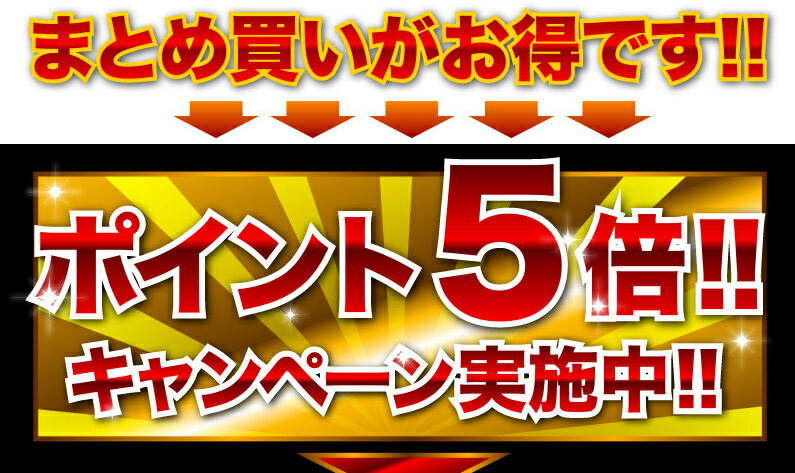 まとめ買いがお得です!!

ポイント5倍!!

キャンペーン実施中!!